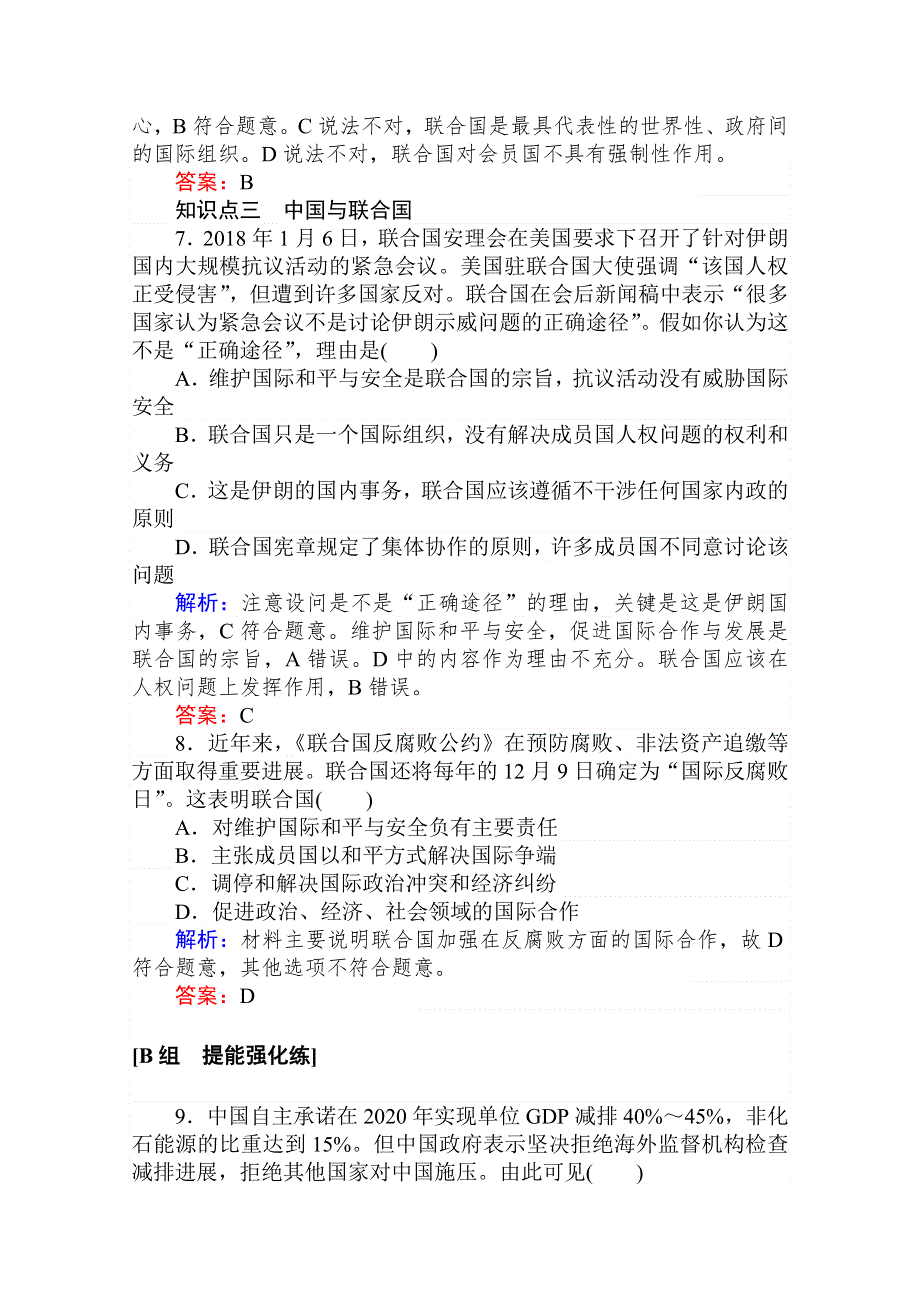 心，B 符合题意。C 说法不对，联合国是最具代表性的世界性、政府间的国际组织。D 说法不对，联合国对会员国不具有强制性作用。

答案：B

知识点三　中国与联合国

7．2018 年 1 月 6 日，联合国安理会在美国要求下召开了针对伊朗国内大规模抗议活动的紧急会议。美国驻联合国大使强调“该国人权正受侵害”，但遭到许多国家反对。联合国在会后新闻稿中表示“很多国家认为紧急会议不是讨论伊朗示威问题的正确途径”。假如你认为这不是“正确途径”，理由是(　　)

A．维护国际和平与安全是联合国的宗旨，抗议活动没有威胁国际安全

B．联合国只是一个国际组织，没有解决成员国人权问题的权利和义务

C．这是伊朗的国内事务，联合国应该遵循不干涉任何国家内政的原则

D．联合国宪章规定了集体协作的原则，许多成员国不同意讨论该问题

解析：注意设问是不是“正确途径”的理由，关键是这是伊朗国内事务，C 符合题意。维护国际和平与安全，促进国际合作与发展是联合国的宗旨，A 错误。D 中的内容作为理由不充分。联合国应该在人权问题上发挥作用，B 错误。

答案：C

8．近年来，《联合国反腐败公约》在预防腐败、非法资产追缴等方面取得重要进展。联合国还将每年的 12 月 9 日确定为“国际反腐败日”。这表明联合国(　　)

A．对维护国际和平与安全负有主要责任

B．主张成员国以和平方式解决国际争端

C．调停和解决国际政治冲突和经济纠纷

D．促进政治、经济、社会领域的国际合作

解析：材料主要说明联合国加强在反腐败方面的国际合作，故 D 符合题意，其他选项不符合题意。

答案：D

[B 组　提能强化练]

9．中国自主承诺在 2020 年实现单位 GDP 减排 40%～45%，非化石能源的比重达到 15%。但中国政府表示坚决拒绝海外监督机构检查减排进展，拒绝其他国家对中国施压。由此可见(　　)